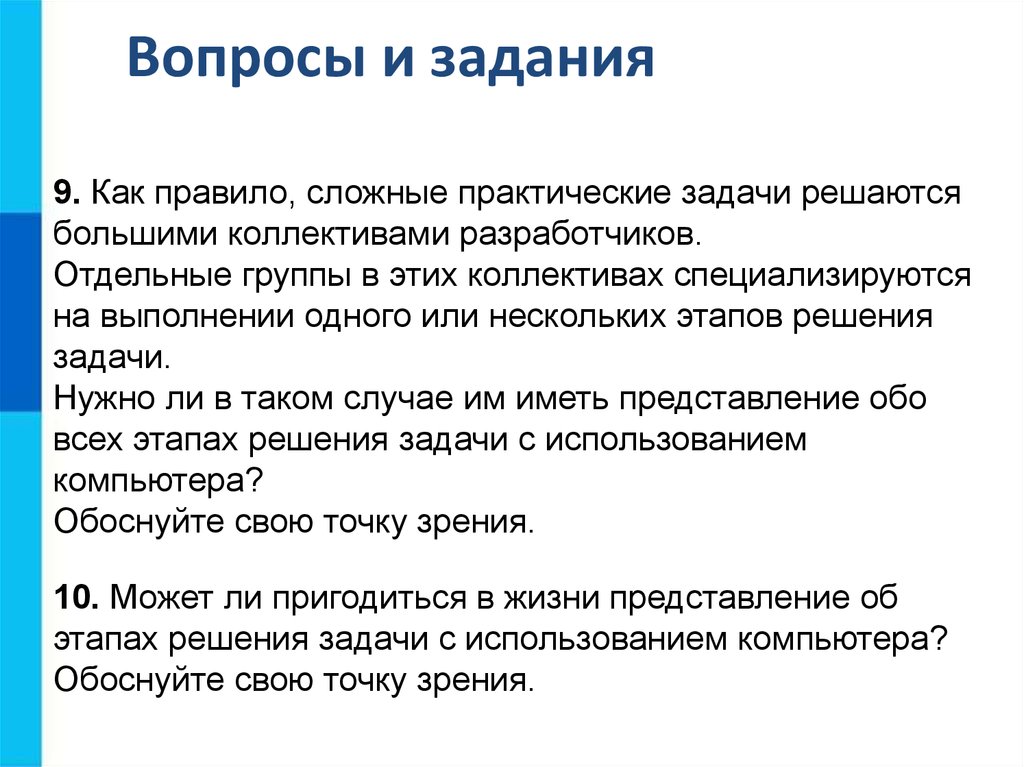 Вопросы и задания

9. Как правило, сложные практические задачи решаются большими коллективами разработчиков.
Отдельные группы в этих коллективах специализируются на выполнении одного или нескольких этапов решения задачи.
Нужно ли в таком случае им иметь представление обо всех этапах решения задачи с использованием компьютера?
Обоснуйте свою точку зрения.

10. Может ли пригодиться в жизни представление об этапах решения задачи с использованием компьютера?
Обоснуйте свою точку зрения.